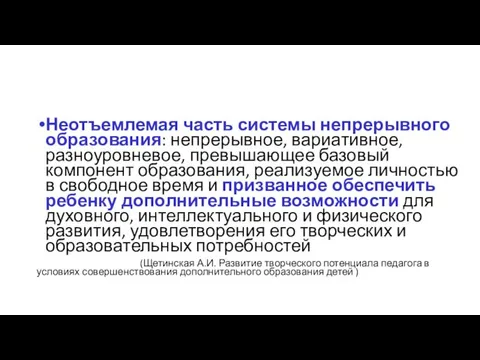 •Неотъемлемая часть системы непрерывного образования: непрерывное, вариативное, разноуровневое, превышающее базовый компонент образования, реализуемое личностью в свободное время и призванное обеспечить ребенку дополнительные возможности для духовного, интеллектуального и физического развития, удовлетворения его творческих и образовательных потребностей

(Щетинская А.И. Развитие творческого потенциала педагога в условиях совершенствования дополнительного образования детей )